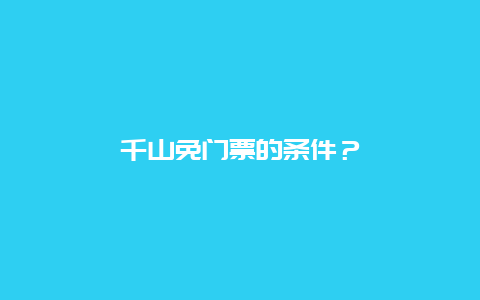 千山免门票的条件？